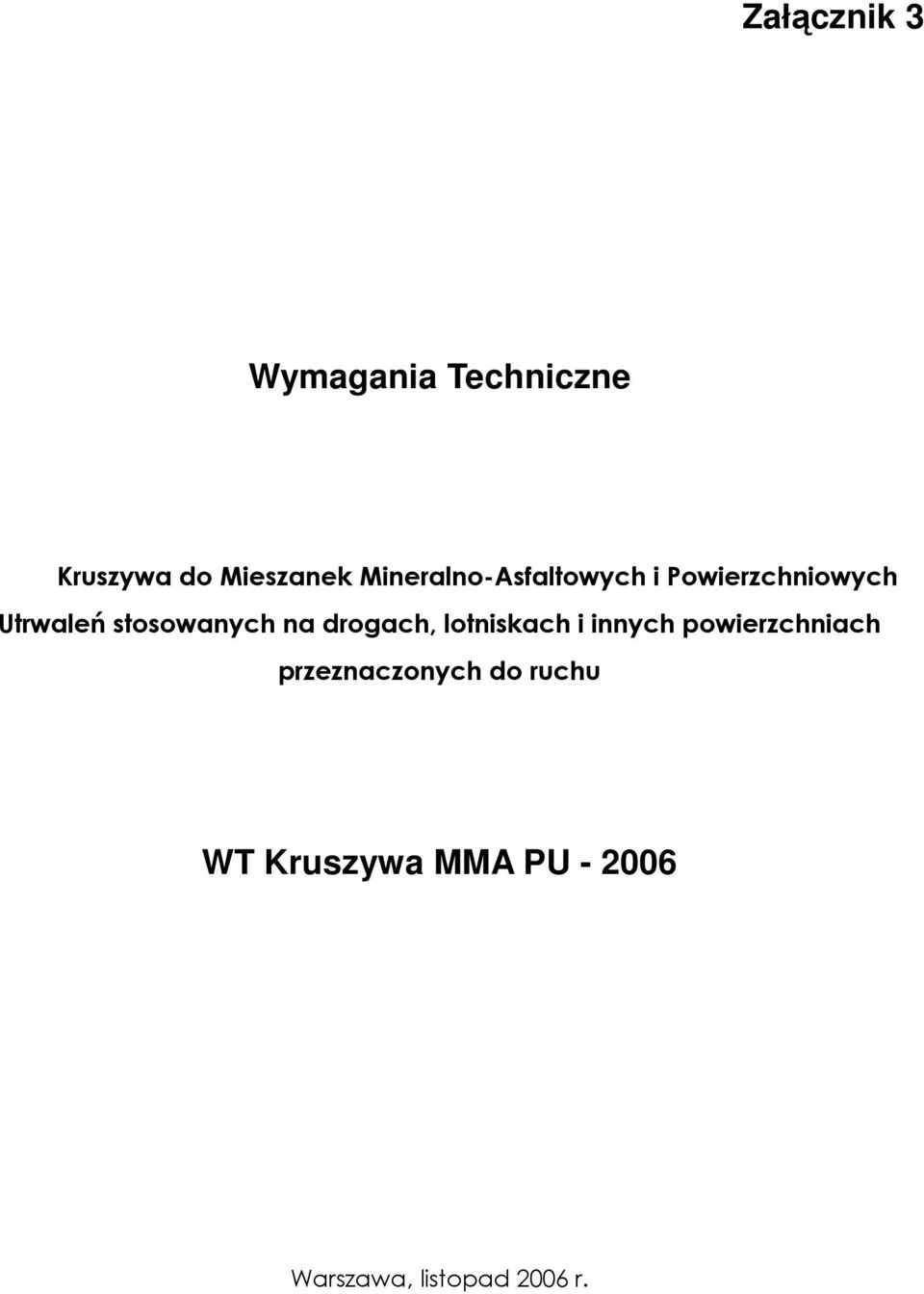 Załącznik 3

Wymagania Techniczne

Kruszywa do Mieszanek Mineralno-Asfaltowych i Powierzchniowych Utrwaleń stosowanych na drogach, lotniskach i innych powierzchniach przeznaczonych do ruchu

WT Kruszywa MMA PU - 2006

Warszawa, listopad 2006 r.